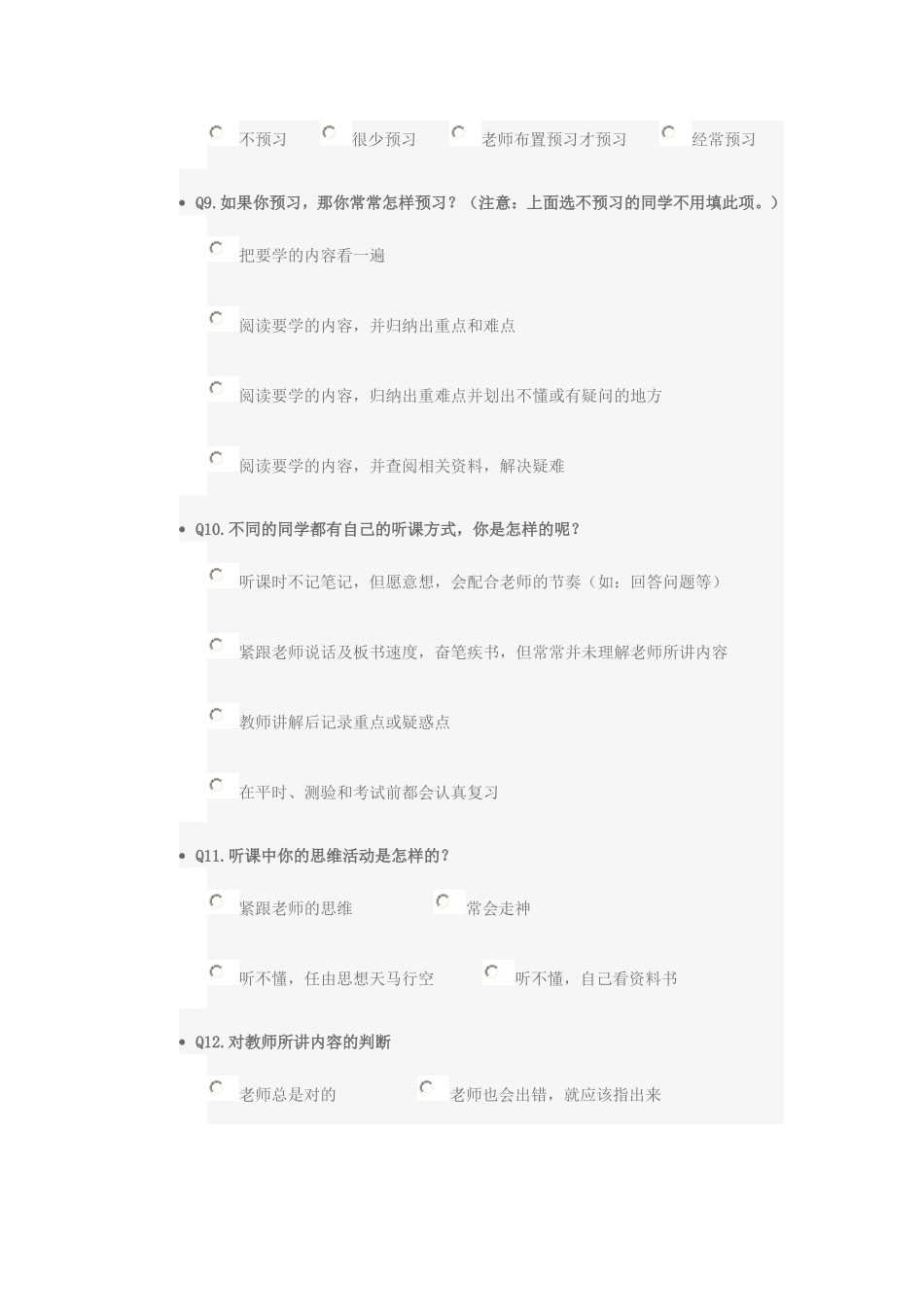 不预习 很少预习 老师布置预习才预习 经常预习

• Q9.如果你预习，那你常常怎样预习？（注意：上面选不预习的同学不用填此项。）

把要学的内容看一遍

阅读要学的内容，并归纳出重点和难点

阅读要学的内容，归纳出重难点并划出不懂或有疑问的地方

阅读要学的内容，并查阅相关资料，解决疑难

• Q10.不同的同学都有自己的听课方式，你是怎样的呢？

听课时不记笔记，但愿意想，会配合老师的节奏（如：回答问题等）

紧跟老师说话及板书速度，奋笔疾书，但常常并未理解老师所讲内容

教师讲解后记录重点或疑惑点

在平时、测验和考试前都会认真复习

• Q11.听课中你的思维活动是怎样的？

紧跟老师的思维 常会走神

听不懂，任由思想天马行空 听不懂，自己看资料书

• Q12.对教师所讲内容的判断

老师总是对的 老师也会出错，就应该指出来